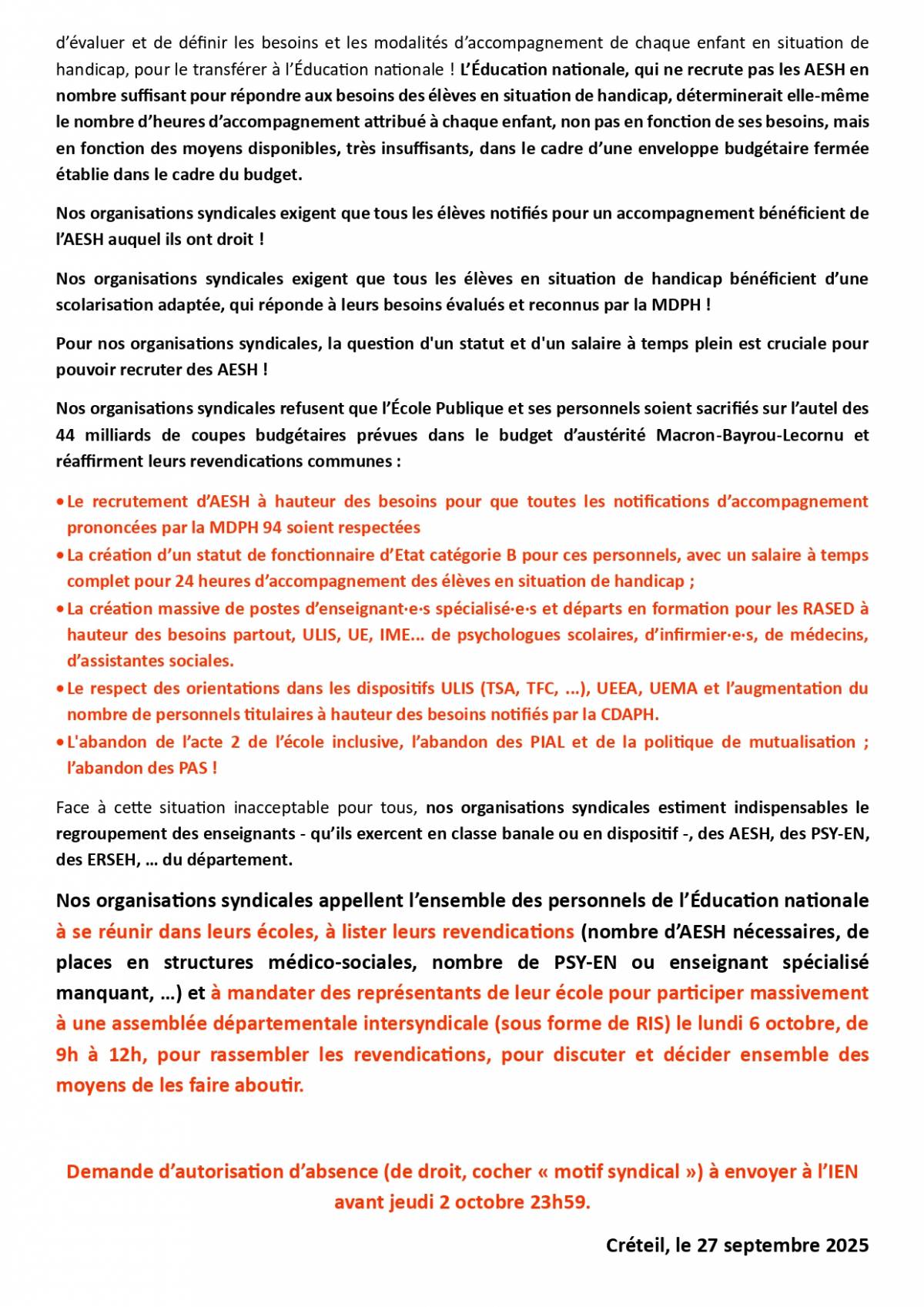 d'évaluer et de définir les besoins et les modalités d'accompagnement de chaque enfant en situation de handicap, pour le transférer à l'Éducation nationale ! L'Éducation nationale, qui ne recrute pas les AESH en nombre suffisant pour répondre aux besoins des élèves en situation de handicap, déterminerait elle-même le nombre d'heures d'accompagnement attribué à chaque enfant, non pas en fonction de ses besoins, mais en fonction des moyens disponibles, très insuffisants, dans le cadre d'une enveloppe budgétaire fermée établie dans le cadre du budget.

Nos organisations syndicales exigent que tous les élèves notifiés pour un accompagnement bénéficient de l'AESH auquel ils ont droit !

Nos organisations syndicales exigent que tous les élèves en situation de handicap bénéficient d'une scolarisation adaptée, qui réponde à leurs besoins évalués et reconnus par la MDPH !

Pour nos organisations syndicales, la question d'un statut et d'un salaire à temps plein est cruciale pour pouvoir recruter des AESH !

Nos organisations syndicales refusent que l'École Publique et ses personnels soient sacrifiés sur l'autel des 44 milliards de coupes budgétaires prévues dans le budget d'austérité Macron-Bayrou-Lecornu et réaffirment leurs revendications communes :

• Le recrutement d'AESH à hauteur des besoins pour que toutes les notifications d'accompagnement prononcées par la MDPH 94 soient respectées
• La création d'un statut de fonctionnaire d'Etat catégorie B pour ces personnels, avec un salaire à temps complet pour 24 heures d'accompagnement des élèves en situation de handicap ;
• La création massive de postes d'enseignant·e·s spécialisé·e·s et départs en formation pour les RASED à hauteur des besoins partout, ULIS, UE, IME... de psychologues scolaires, d'infirmier·e·s, de médecins, d'assistantes sociales.
• Le respect des orientations dans les dispositifs ULIS (TSA, TFC, ...), UEEA, UEMA et l'augmentation du nombre de personnels titulaires à hauteur des besoins notifiés par la CDAPH.
• L'abandon de l'acte 2 de l'école inclusive, l'abandon des PIAL et de la politique de mutualisation ; l'abandon des PAS !

Face à cette situation inacceptable pour tous, nos organisations syndicales estiment indispensables le regroupement des enseignants - qu'ils exercent en classe banale ou en dispositif -, des AESH, des PSY-EN, des ERSEH, … du département.

Nos organisations syndicales appellent l'ensemble des personnels de l'Éducation nationale à se réunir dans leurs écoles, à lister leurs revendications (nombre d'AESH nécessaires, de places en structures médico-sociales, nombre de PSY-EN ou enseignant spécialisé manquant, …) et à mandater des représentants de leur école pour participer massivement à une assemblée départementale intersyndicale (sous forme de RIS) le lundi 6 octobre, de 9h à 12h, pour rassembler les revendications, pour discuter et décider ensemble des moyens de les faire aboutir.

Demande d'autorisation d'absence (de droit, cocher « motif syndical ») à envoyer à l'IEN avant jeudi 2 octobre 23h59.

Créteil, le 27 septembre 2025